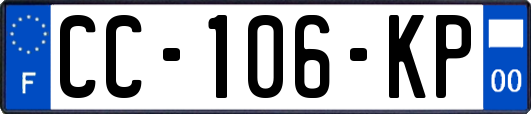 F

CC-106-KP

00